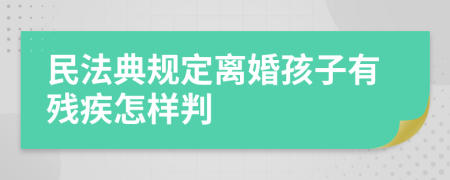 民法典规定离婚孩子有残疾怎样判